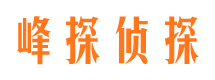 峰探侦探